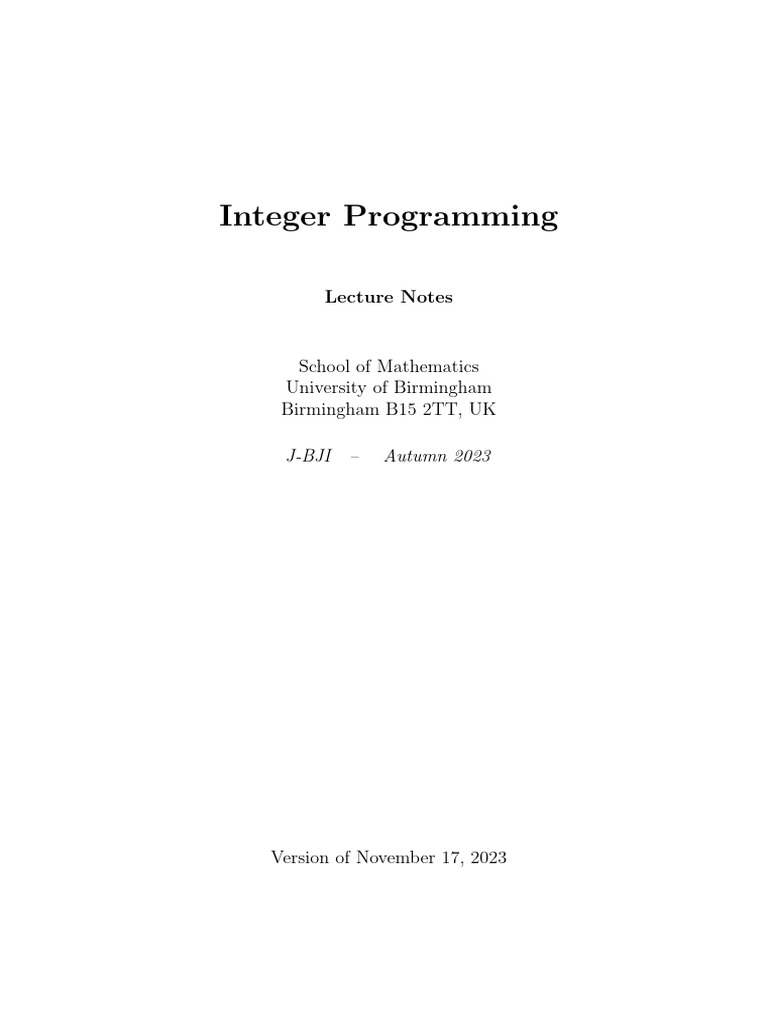 Integer Programming

Lecture Notes

School of Mathematics
University of Birmingham
Birmingham B15 2TT, UK

J-BJI – Autumn 2023

Version of November 17, 2023